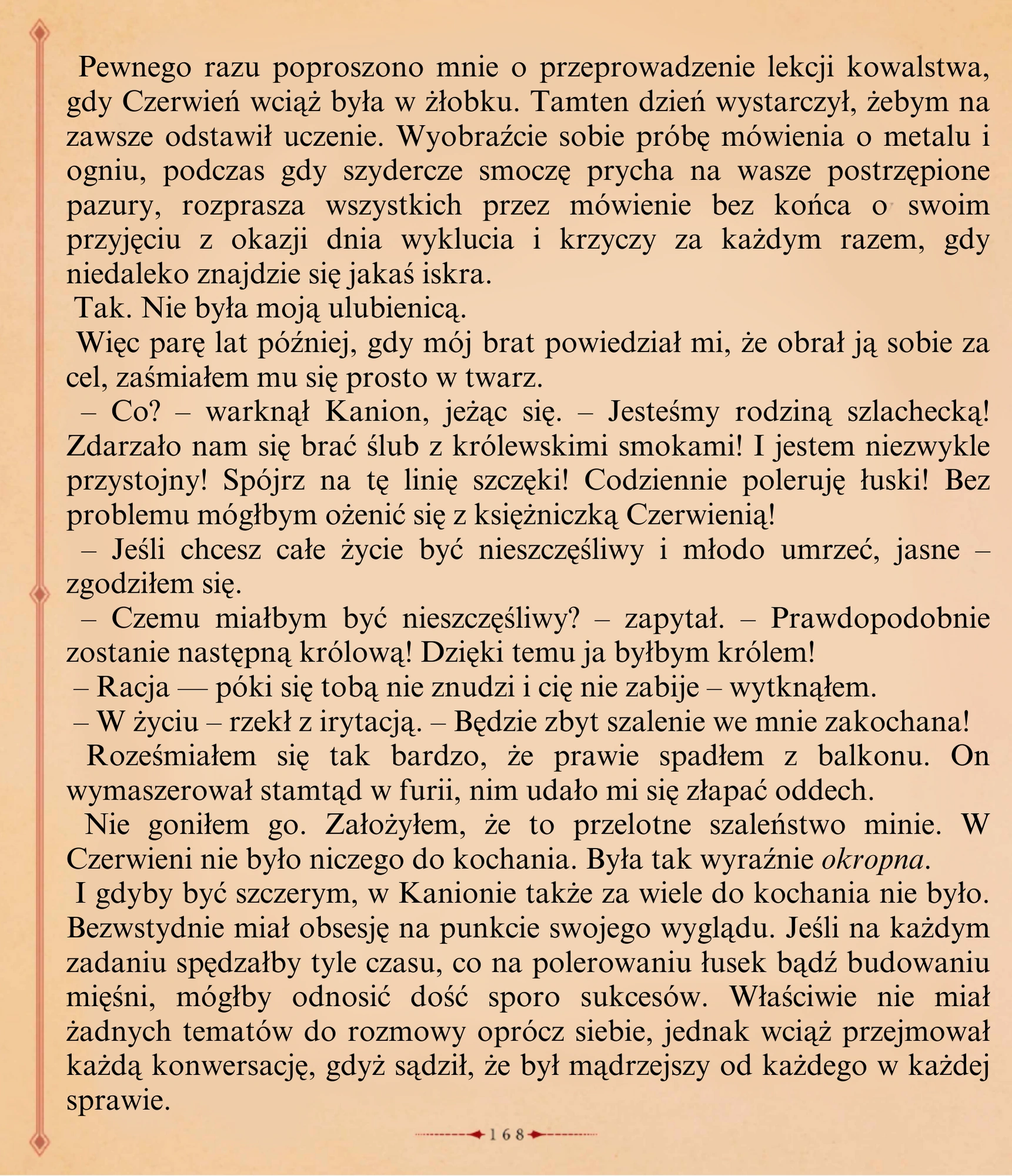 Pewnego razu poproszono mnie o przeprowadzenie lekcji kowalstwa, gdy Czerwień wciąż była w żłobku. Tamten dzień wystarczył, żebym na zawsze odstawił uczenie. Wyobraźcie sobie próbę mówienia o metalu i ogniu, podczas gdy szydercze smoczę prycha na wasze postrzępione pazury, rozprasza wszystkich przez mówienie bez końca o swoim przyjęciu z okazji dnia wyklucia i krzyczy za każdym razem, gdy niedaleko znajdzie się jakaś iskra.

Tak. Nie była moją ulubienicą.

Więc parę lat później, gdy mój brat powiedział mi, że obrał ją sobie za cel, zaśmiałem mu się prosto w twarz.

– Co? – warknął Kanion, jeżąc się. – Jesteśmy rodziną szlachecką! Zdarzało nam się brać ślub z królewskimi smokami! I jestem niezwykle przystojny! Spójrz na tę linię szczęki! Codziennie poleruję łuski! Bez problemu mógłbym ożenić się z księżniczką Czerwienią!

– Jeśli chcesz całe życie być nieszczęśliwy i młodo umrzeć, jasne – zgodziłem się.

– Czemu miałbym być nieszczęśliwy? – zapytał. – Prawdopodobnie zostanie następną królową! Dzięki temu ja byłbym królem!

– Racja — póki się tobą nie znudzi i cię nie zabije – wytknąłem.

– W życiu – rzekł z irytacją. – Będzie zbyt szalenie we mnie zakochana!

Roześmiałem się tak bardzo, że prawie spadłem z balkonu. On wymaszerował stamtąd w furii, nim udało mi się złapać oddech.

Nie goniłem go. Założyłem, że to przelotne szaleństwo minie. W Czerwieni nie było niczego do kochania. Była tak wyraźnie okropna.

I gdyby być szczerym, w Kanionie także za wiele do kochania nie było. Bezwstydnie miał obsesję na punkcie swojego wyglądu. Jeśli na każdym zadaniu spędzałby tyle czasu, co na polerowaniu łusek bądź budowaniu mięśni, mógłby odnosić dość sporo sukcesów. Właściwie nie miał żadnych tematów do rozmowy oprócz siebie, jednak wciąż przejmował każdą konwersację, gdyż sądził, że był mądrzejszy od każdego w każdej sprawie.

168